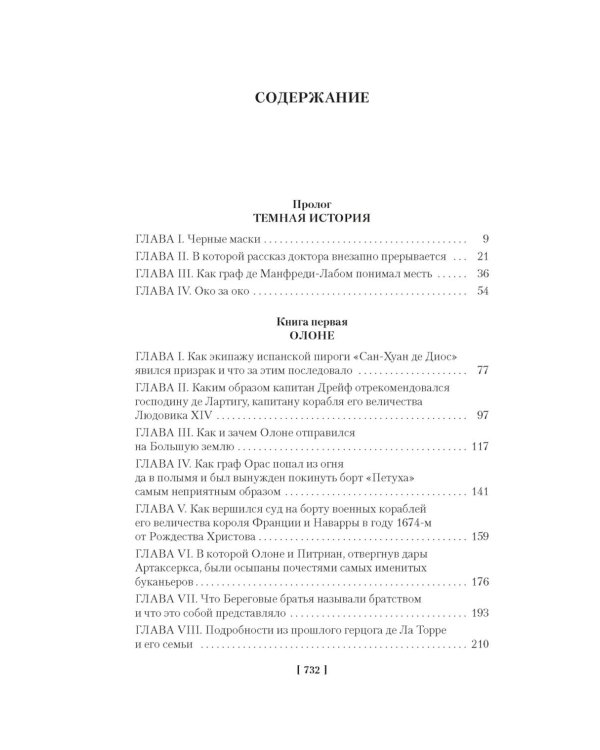 СОДЕРЖАНИЕ

Пролог
ТЕМНАЯ ИСТОРИЯ

ГЛАВА I. Черные маски 9
ГЛАВА II. В которой рассказ доктора внезапно прерывается 21
ГЛАВА III. Как граф де Манфреди-Лабом понимал месть 36
ГЛАВА IV. Око за око 54

Книга первая
ОЛОНЕ

ГЛАВА I. Как экипажу испанской пироги «Сан-Хуан де Диос» явился призрак и что за этим последовало 77
ГЛАВА II. Каким образом капитан Дрейф отрекомендовался господину де Лартигу, капитану корабля его величества Людовика XIV 97
ГЛАВА III. Как и зачем Олоне отправился на Большую землю 117
ГЛАВА IV. Как граф Орас попал из огня да в полымя и был вынужден покинуть борт «Петуха» самым неприятным образом 141
ГЛАВА V. Как вершился суд на борту военных кораблей его величества короля Франции и Наварры в году 1674-м от Рождества Христова 159
ГЛАВА VI. В которой Олоне и Питриан, отвергнув дары Артаксеркса, были осыпаны почестями самых именитых буканьеров 176
ГЛАВА VII. Что Береговые братья называли братством и что это собой представляло 193
ГЛАВА VIII. Подробности из прошлого герцога де Ла Торре и его семьи 210

[ 732 ]